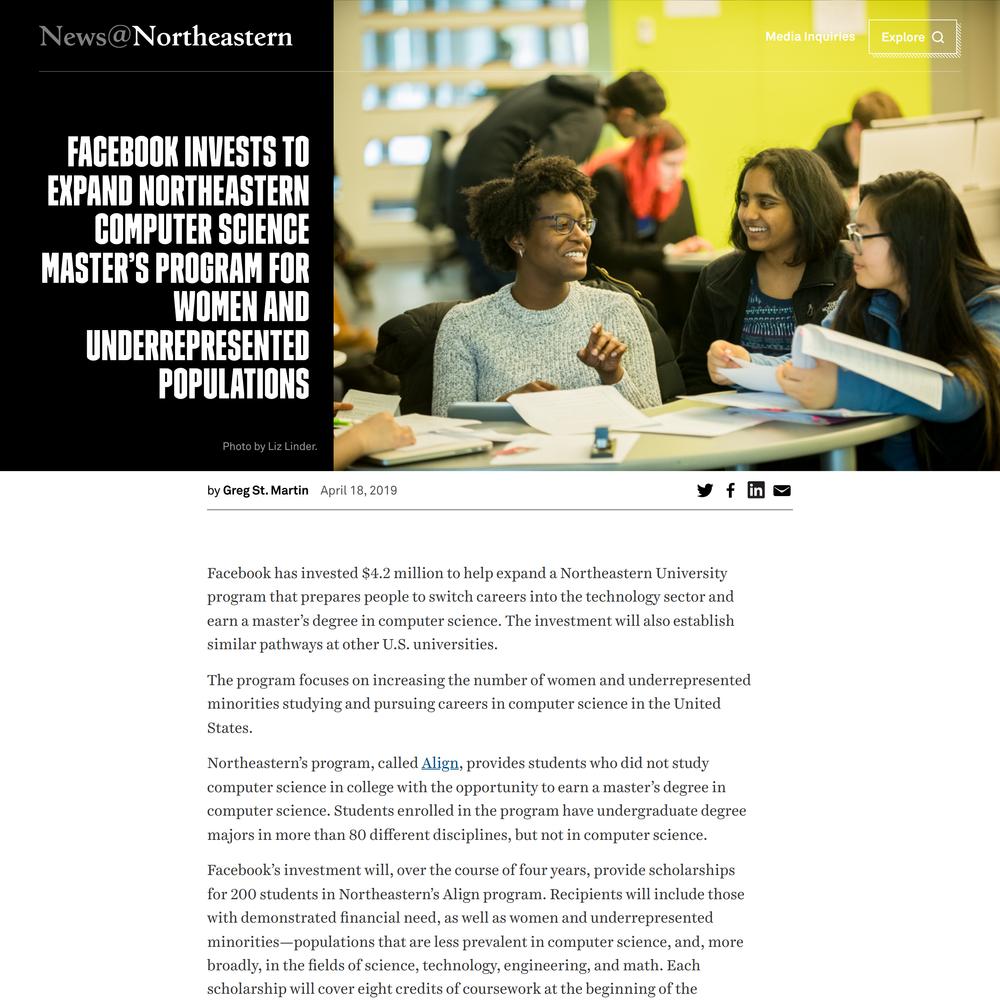 News@Northeastern

Media Inquiries

Explore

FACEBOOK INVESTS TO EXPAND NORTHEASTERN COMPUTER SCIENCE MASTER'S PROGRAM FOR WOMEN AND UNDERREPRESENTED POPULATIONS

Photo by Liz Linder.

by Greg St. Martin April 18, 2019

Facebook has invested $4.2 million to help expand a Northeastern University program that prepares people to switch careers into the technology sector and earn a master's degree in computer science. The investment will also establish similar pathways at other U.S. universities.

The program focuses on increasing the number of women and underrepresented minorities studying and pursuing careers in computer science in the United States.

Northeastern's program, called Align, provides students who did not study computer science in college with the opportunity to earn a master's degree in computer science. Students enrolled in the program have undergraduate degree majors in more than 80 different disciplines, but not in computer science.

Facebook's investment will, over the course of four years, provide scholarships for 200 students in Northeastern's Align program. Recipients will include those with demonstrated financial need, as well as women and underrepresented minorities—populations that are less prevalent in computer science, and, more broadly, in the fields of science, technology, engineering, and math. Each scholarship will cover eight credits of coursework at the beginning of the